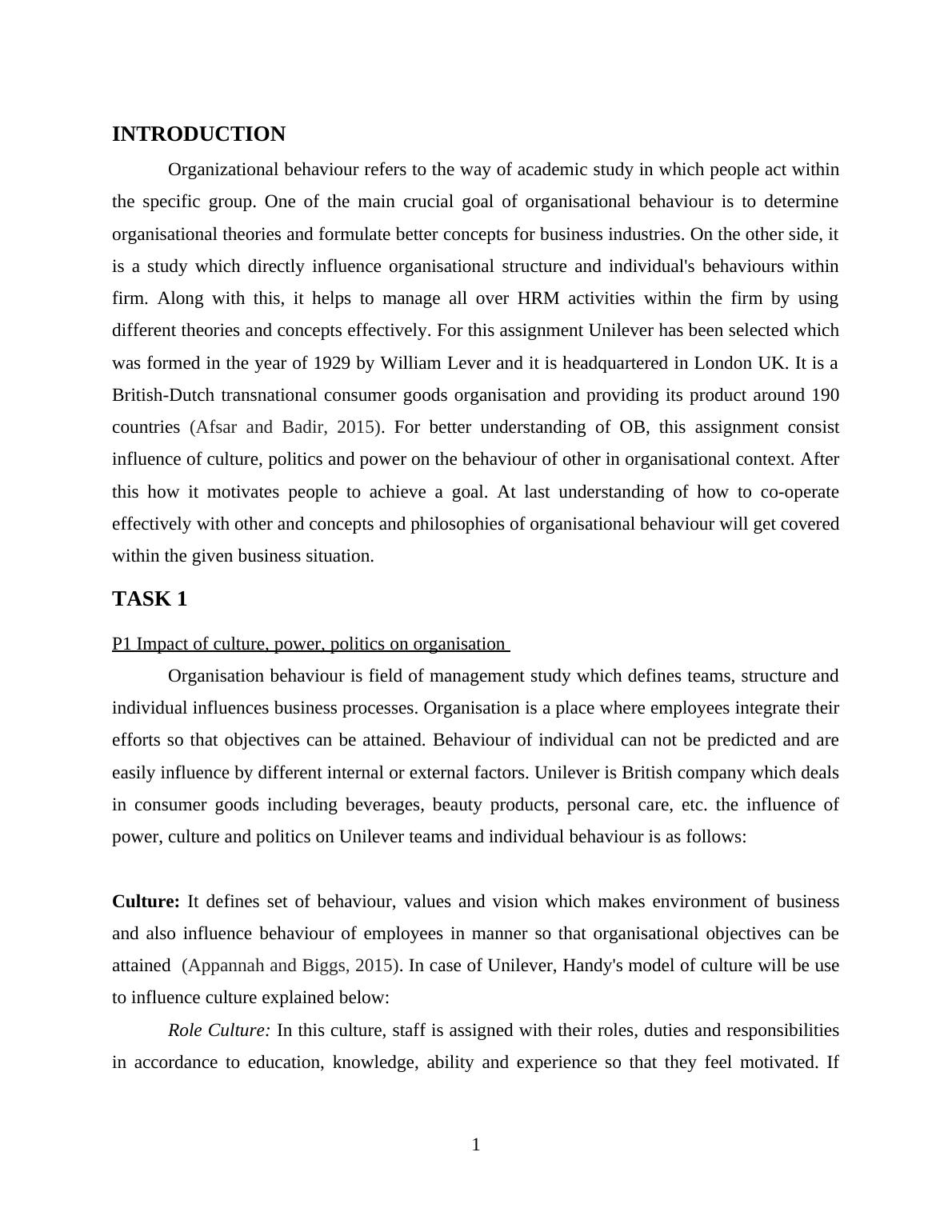 INTRODUCTION

Organizational behaviour refers to the way of academic study in which people act within the specific group. One of the main crucial goal of organisational behaviour is to determine organisational theories and formulate better concepts for business industries. On the other side, it is a study which directly influence organisational structure and individual's behaviours within firm. Along with this, it helps to manage all over HRM activities within the firm by using different theories and concepts effectively. For this assignment Unilever has been selected which was formed in the year of 1929 by William Lever and it is headquartered in London UK. It is a British-Dutch transnational consumer goods organisation and providing its product around 190 countries (Afsar and Badir, 2015). For better understanding of OB, this assignment consist influence of culture, politics and power on the behaviour of other in organisational context. After this how it motivates people to achieve a goal. At last understanding of how to co-operate effectively with other and concepts and philosophies of organisational behaviour will get covered within the given business situation.

TASK 1

P1 Impact of culture, power, politics on organisation

Organisation behaviour is field of management study which defines teams, structure and individual influences business processes. Organisation is a place where employees integrate their efforts so that objectives can be attained. Behaviour of individual can not be predicted and are easily influence by different internal or external factors. Unilever is British company which deals in consumer goods including beverages, beauty products, personal care, etc. the influence of power, culture and politics on Unilever teams and individual behaviour is as follows:

Culture: It defines set of behaviour, values and vision which makes environment of business and also influence behaviour of employees in manner so that organisational objectives can be attained (Appannah and Biggs, 2015). In case of Unilever, Handy's model of culture will be use to influence culture explained below:

Role Culture: In this culture, staff is assigned with their roles, duties and responsibilities in accordance to education, knowledge, ability and experience so that they feel motivated. If

1